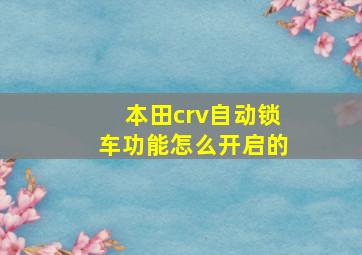 本田crv自动锁车功能怎么开启的